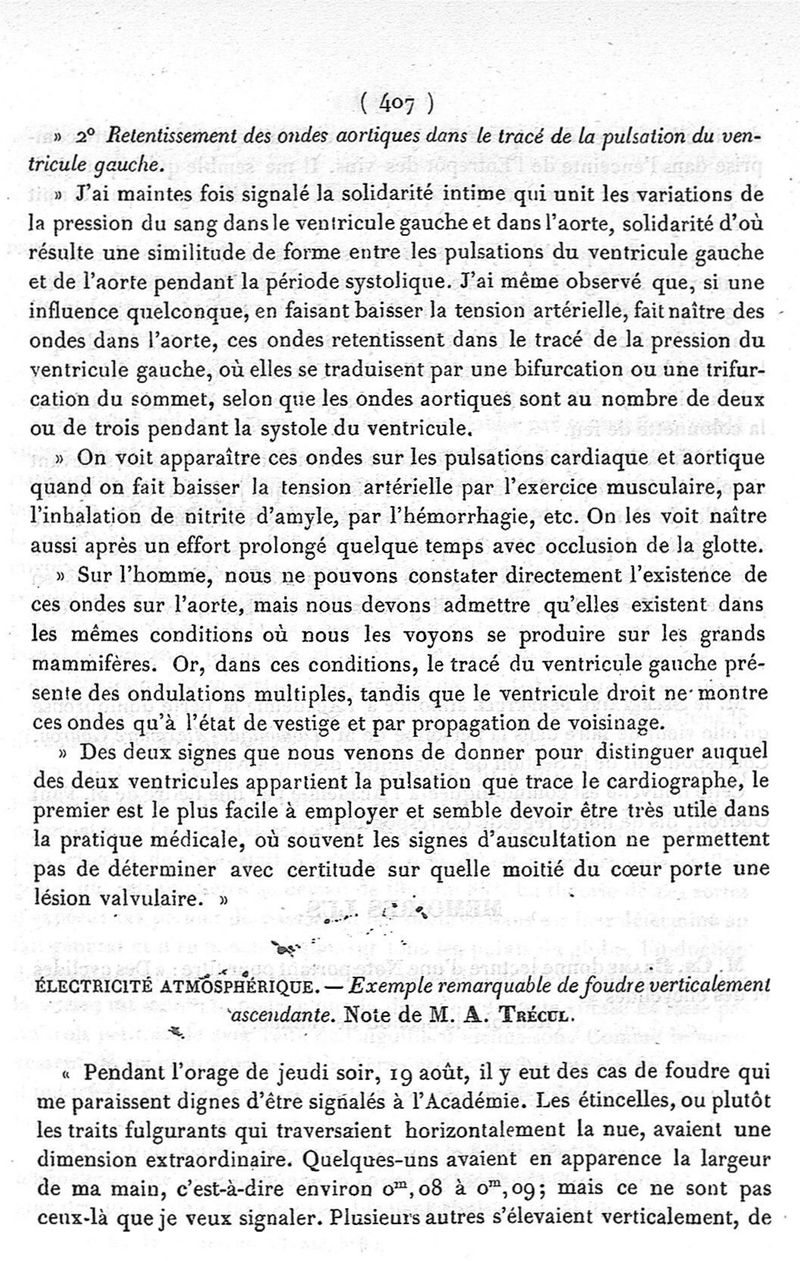 ( 407 )

» 2° Retentissement des ondes aortiques dans le tracé de la pulsation du ventricule gauche.

» J'ai maintes fois signalé la solidarité intime qui unit les variations de la pression du sang dans le ventricule gauche et dans l'aorte, solidarité d'où résulte une similitude de forme entre les pulsations du ventricule gauche et de l'aorte pendant la période systolique. J'ai même observé que, si une influence quelconque, en faisant baisser la tension artérielle, fait naître des ondes dans l'aorte, ces ondes retentissent dans le tracé de la pression du ventricule gauche, où elles se traduisent par une bifurcation ou une trifurcation du sommet, selon que les ondes aortiques sont au nombre de deux ou de trois pendant la systole du ventricule.

» On voit apparaître ces ondes sur les pulsations cardiaque et aortique quand on fait baisser la tension artérielle par l'exercice musculaire, par l'inhalation de nitrite d'amyle, par l'hémorrhagie, etc. On les voit naître aussi après un effort prolongé quelque temps avec occlusion de la glotte.

» Sur l'homme, nous ne pouvons constater directement l'existence de ces ondes sur l'aorte, mais nous devons admettre qu'elles existent dans les mêmes conditions où nous les voyons se produire sur les grands mammifères. Or, dans ces conditions, le tracé du ventricule gauche présente des ondulations multiples, tandis que le ventricule droit ne montre ces ondes qu'à l'état de vestige et par propagation de voisinage.

» Des deux signes que nous venons de donner pour distinguer auquel des deux ventricules appartient la pulsation que trace le cardiographe, le premier est le plus facile à employer et semble devoir être très utile dans la pratique médicale, où souvent les signes d'auscultation ne permettent pas de déterminer avec certitude sur quelle moitié du cœur porte une lésion valvulaire. »

ÉLECTRICITÉ ATMOSPHÉRIQUE. — Exemple remarquable de foudre verticalement ascendante. Note de M. A. Trécul.

« Pendant l'orage de jeudi soir, 19 août, il y eut des cas de foudre qui me paraissent dignes d'être signalés à l'Académie. Les étincelles, ou plutôt les traits fulgurants qui traversaient horizontalement la nue, avaient une dimension extraordinaire. Quelques-uns avaient en apparence la largeur de ma main, c'est-à-dire environ $0^m,08$ à $0^m,09$; mais ce ne sont pas ceux-là que je veux signaler. Plusieurs autres s'élevaient verticalement, de